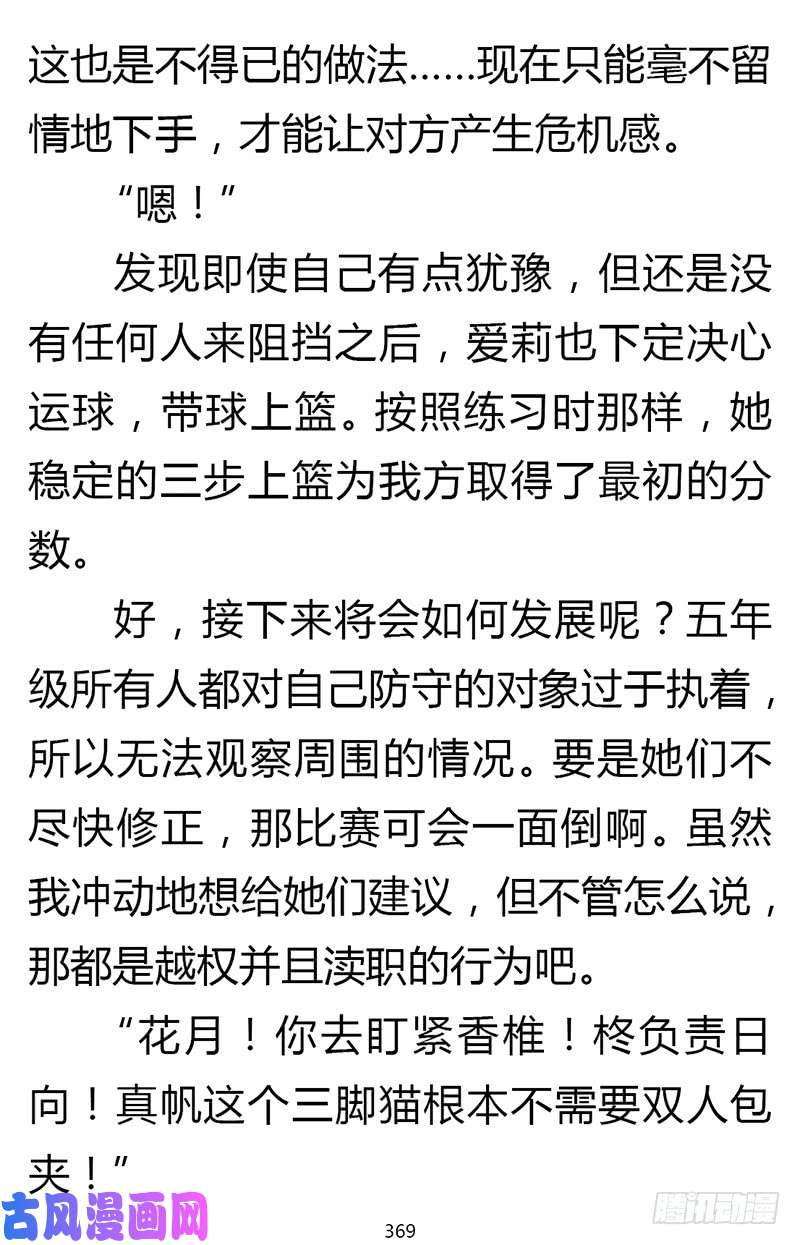 这也是不得已的做法……现在只能毫不留情地下手，才能让对方产生危机感。

“嗯！”

发现即使自己有点犹豫，但还是没有任何人来阻挡之后，爱莉也下定决心运球，带球上篮。按照练习时那样，她稳定的三步上篮为我方取得了最初的分数。

好，接下来将会如何发展呢？五年级所有人都对自己防守的对象过于执着，所以无法观察周围的情况。要是她们不尽快修正，那比赛可会一面倒啊。虽然我冲动地想给她们建议，但不管怎么说，那都是越权并且渎职的行为吧。

“花月！你去盯紧香椎！柊负责日向！真帆这个三脚猫根本不需要双人包夹！”

古风漫画网

369

腾讯动漫